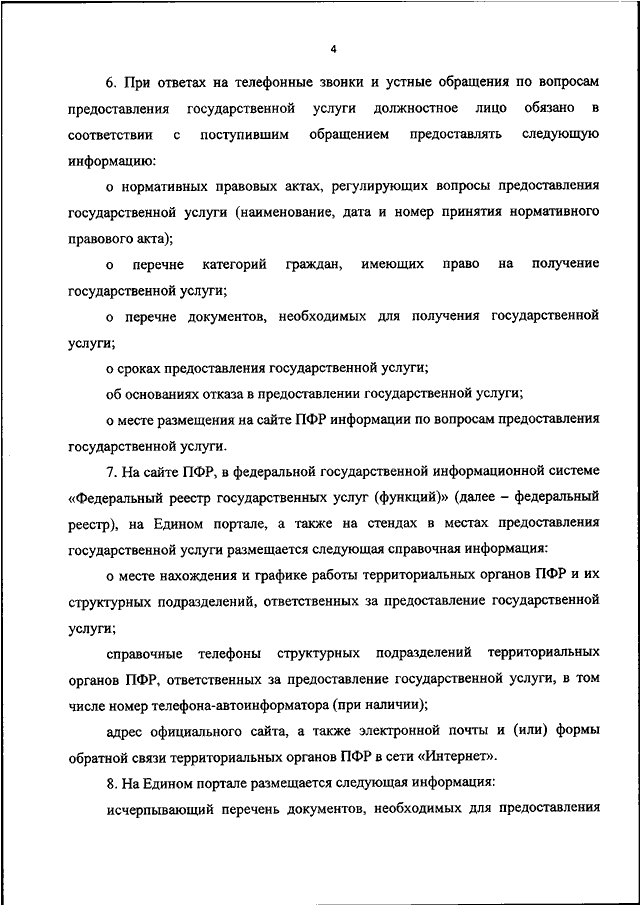 4

6. При ответах на телефонные звонки и устные обращения по вопросам предоставления государственной услуги должностное лицо обязано в соответствии с поступившим обращением предоставлять следующую информацию:

о нормативных правовых актах, регулирующих вопросы предоставления государственной услуги (наименование, дата и номер принятия нормативного правового акта);

о перечне категорий граждан, имеющих право на получение государственной услуги;

о перечне документов, необходимых для получения государственной услуги;

о сроках предоставления государственной услуги;

об основаниях отказа в предоставлении государственной услуги;

о месте размещения на сайте ПФР информации по вопросам предоставления государственной услуги.

7. На сайте ПФР, в федеральной государственной информационной системе «Федеральный реестр государственных услуг (функций)» (далее – федеральный реестр), на Едином портале, а также на стендах в местах предоставления государственной услуги размещается следующая справочная информация:

о месте нахождения и графике работы территориальных органов ПФР и их структурных подразделений, ответственных за предоставление государственной услуги;

справочные телефоны структурных подразделений территориальных органов ПФР, ответственных за предоставление государственной услуги, в том числе номер телефона-автоинформатора (при наличии);

адрес официального сайта, а также электронной почты и (или) формы обратной связи территориальных органов ПФР в сети «Интернет».

8. На Едином портале размещается следующая информация:

исчерпывающий перечень документов, необходимых для предоставления